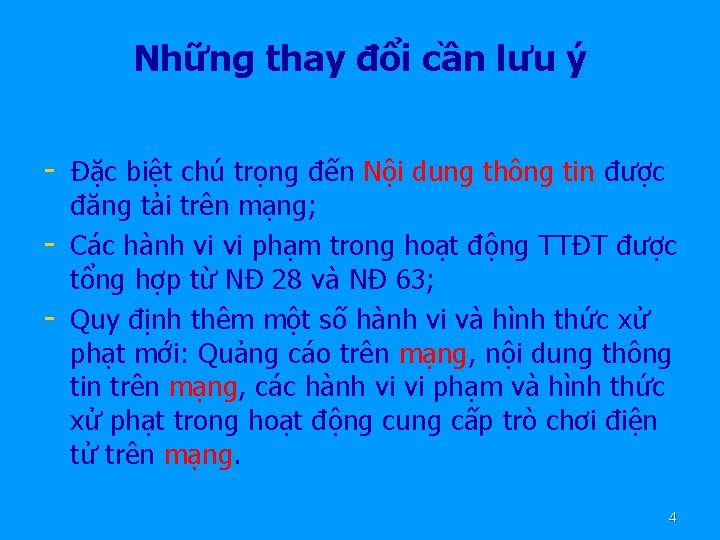 Những thay đổi cần lưu ý

- Đặc biệt chú trọng đến Nội dung thông tin được đăng tải trên mạng;
- Các hành vi vi phạm trong hoạt động TTĐT được tổng hợp từ NĐ 28 và NĐ 63;
- Quy định thêm một số hành vi và hình thức xử phạt mới: Quảng cáo trên mạng, nội dung thông tin trên mạng, các hành vi vi phạm và hình thức xử phạt trong hoạt động cung cấp trò chơi điện tử trên mạng.

4